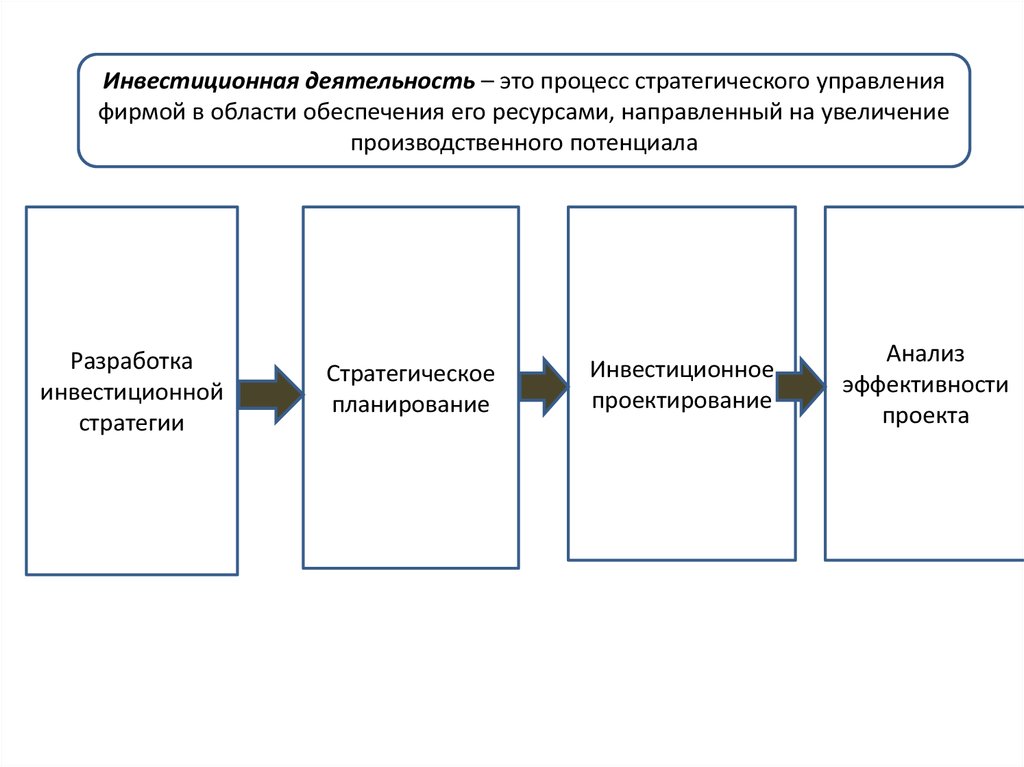 Инвестиционная деятельность – это процесс стратегического управления фирмой в области обеспечения его ресурсами, направленный на увеличение производственного потенциала

Разработка инвестиционной стратегии

Стратегическое планирование

Инвестиционное проектирование

Анализ эффективности проекта